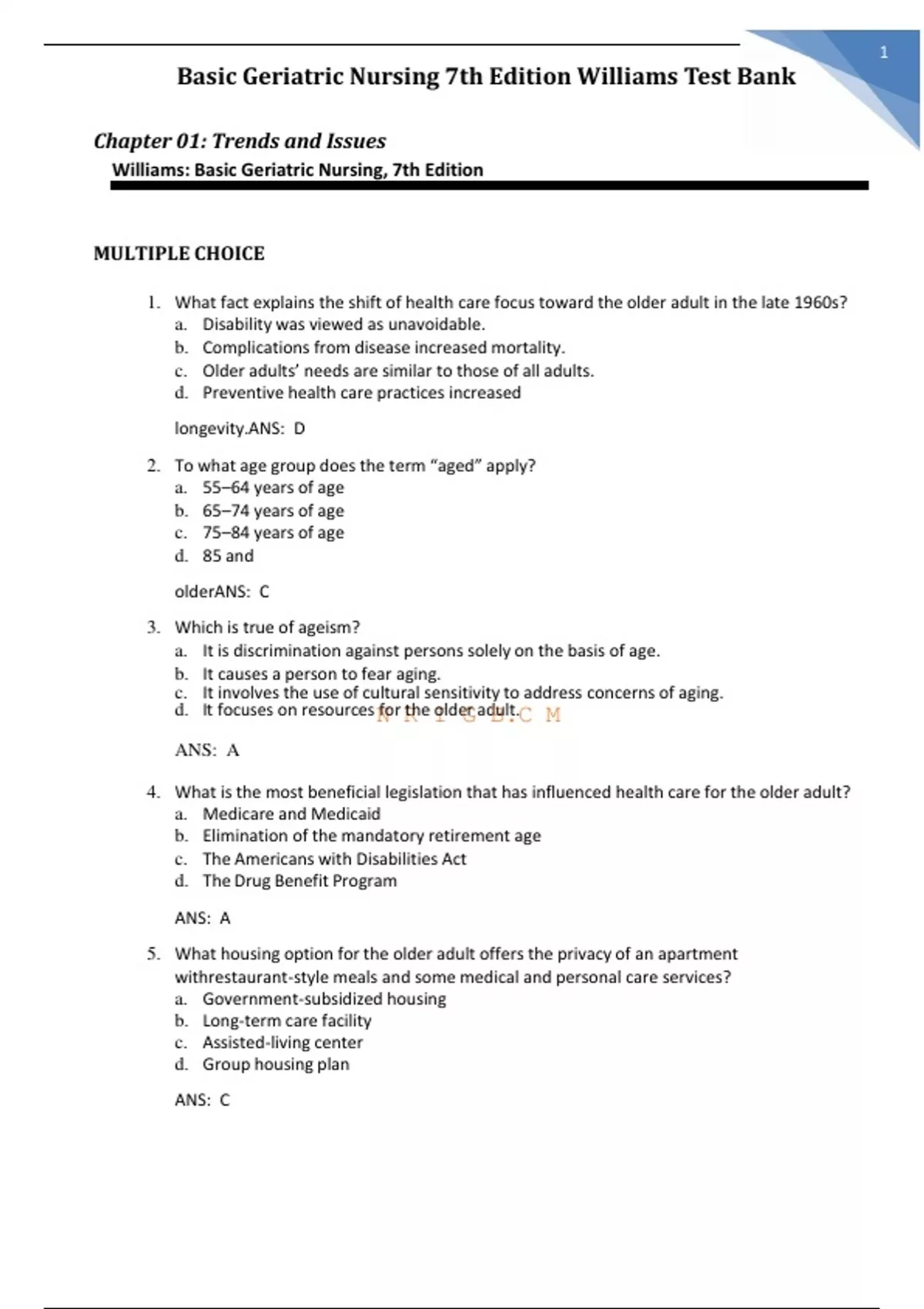 1

Basic Geriatric Nursing 7th Edition Williams Test Bank

Chapter 01: Trends and Issues
Williams: Basic Geriatric Nursing, 7th Edition

MULTIPLE CHOICE

1. What fact explains the shift of health care focus toward the older adult in the late 1960s?
a. Disability was viewed as unavoidable.
b. Complications from disease increased mortality.
c. Older adults' needs are similar to those of all adults.
d. Preventive health care practices increased

longevity.ANS: D

2. To what age group does the term "aged" apply?
a. 55–64 years of age
b. 65–74 years of age
c. 75–84 years of age
d. 85 and

olderANS: C

3. Which is true of ageism?
a. It is discrimination against persons solely on the basis of age.
b. It causes a person to fear aging.
c. It involves the use of cultural sensitivity to address concerns of aging.
d. It focuses on resources for the older adult.

N R I G B.C M

ANS: A

4. What is the most beneficial legislation that has influenced health care for the older adult?
a. Medicare and Medicaid
b. Elimination of the mandatory retirement age
c. The Americans with Disabilities Act
d. The Drug Benefit Program

ANS: A

5. What housing option for the older adult offers the privacy of an apartment withrestaurant-style meals and some medical and personal care services?
a. Government-subsidized housing
b. Long-term care facility
c. Assisted-living center
d. Group housing plan

ANS: C